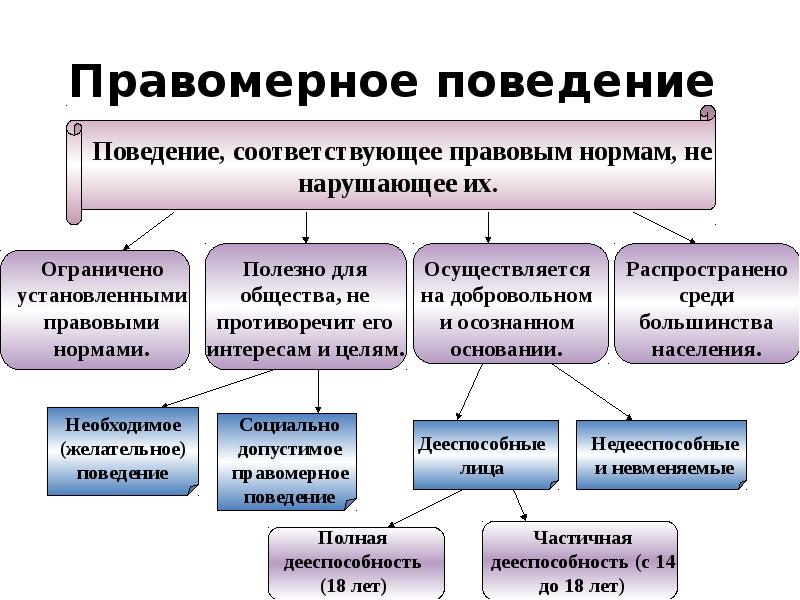 Правомерное поведение

Поведение, соответствующее правовым нормам, не нарушающее их.

Ограничено установленными правовыми нормами.

Полезно для общества, не противоречит его интересам и целям.

Осуществляется на добровольном и осознанном основании.

Распространено среди большинства населения.

Необходимое (желательное) поведение

Социально допустимое правомерное поведение

Дееспособные лица

Недееспособные и невменяемые

Полная дееспособность (18 лет)

Частичная дееспособность (с 14 до 18 лет)